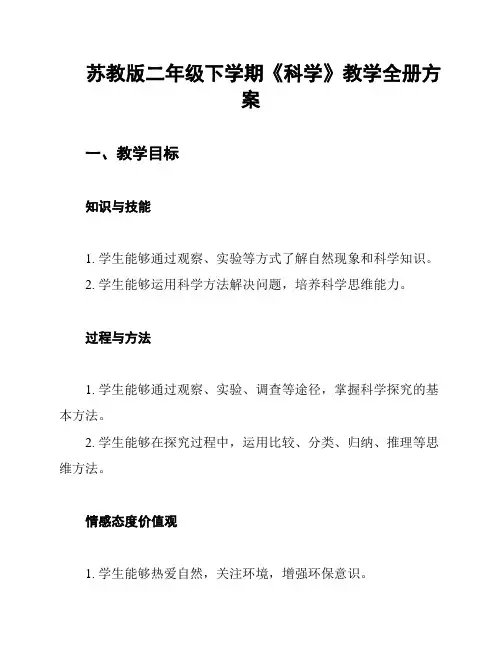 苏教版二年级下学期《科学》教学全册方案

一、教学目标

知识与技能

1. 学生能够通过观察、实验等方式了解自然现象和科学知识。
2. 学生能够运用科学方法解决问题，培养科学思维能力。

过程与方法

1. 学生能够通过观察、实验、调查等途径，掌握科学探究的基本方法。
2. 学生能够在探究过程中，运用比较、分类、归纳、推理等思维方法。

情感态度价值观

1. 学生能够热爱自然，关注环境，增强环保意识。